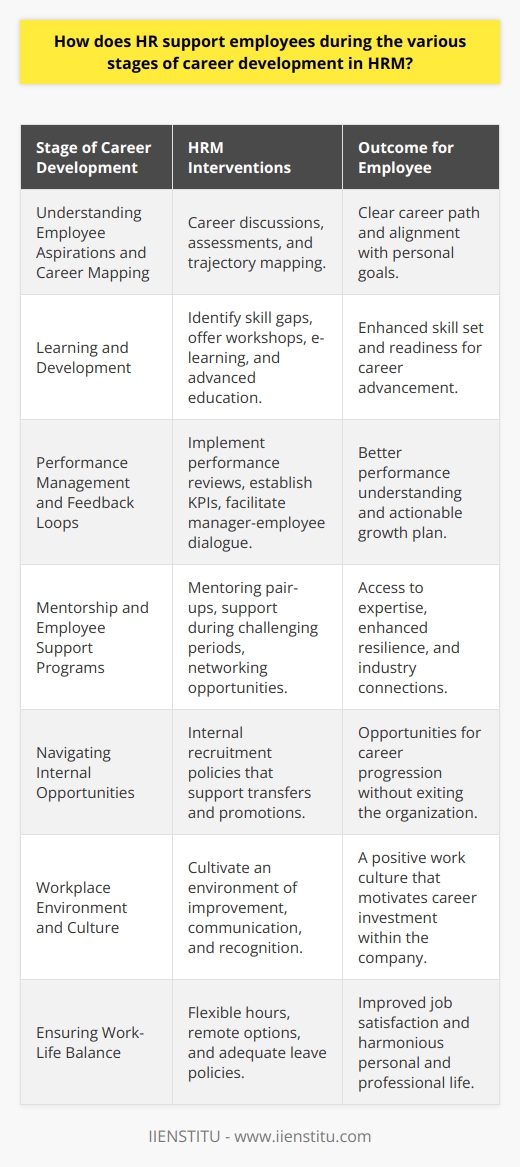 How does HR support employees during the various stages of career development in HRM?

| Stage of Career Development | HRM Interventions | Outcome for Employee |
|---|---|---|
| Understanding Employee Aspirations and Career Mapping | Career discussions, assessments, and trajectory mapping. | Clear career path and alignment with personal goals. |
| Learning and Development | Identify skill gaps, offer workshops, e-learning, and advanced education. | Enhanced skill set and readiness for career advancement. |
| Performance Management and Feedback Loops | Implement performance reviews, establish KPIs, facilitate manager-employee dialogue. | Better performance understanding and actionable growth plan. |
| Mentorship and Employee Support Programs | Mentoring pair-ups, support during challenging periods, networking opportunities. | Access to expertise, enhanced resilience, and industry connections. |
| Navigating Internal Opportunities | Internal recruitment policies that support transfers and promotions. | Opportunities for career progression without exiting the organization. |
| Workplace Environment and Culture | Cultivate an environment of improvement, communication, and recognition. | A positive work culture that motivates career investment within the company. |
| Ensuring Work-Life Balance | Flexible hours, remote options, and adequate leave policies. | Improved job satisfaction and harmonious personal and professional life. |

IIENSTITU - www.iienstitu.com